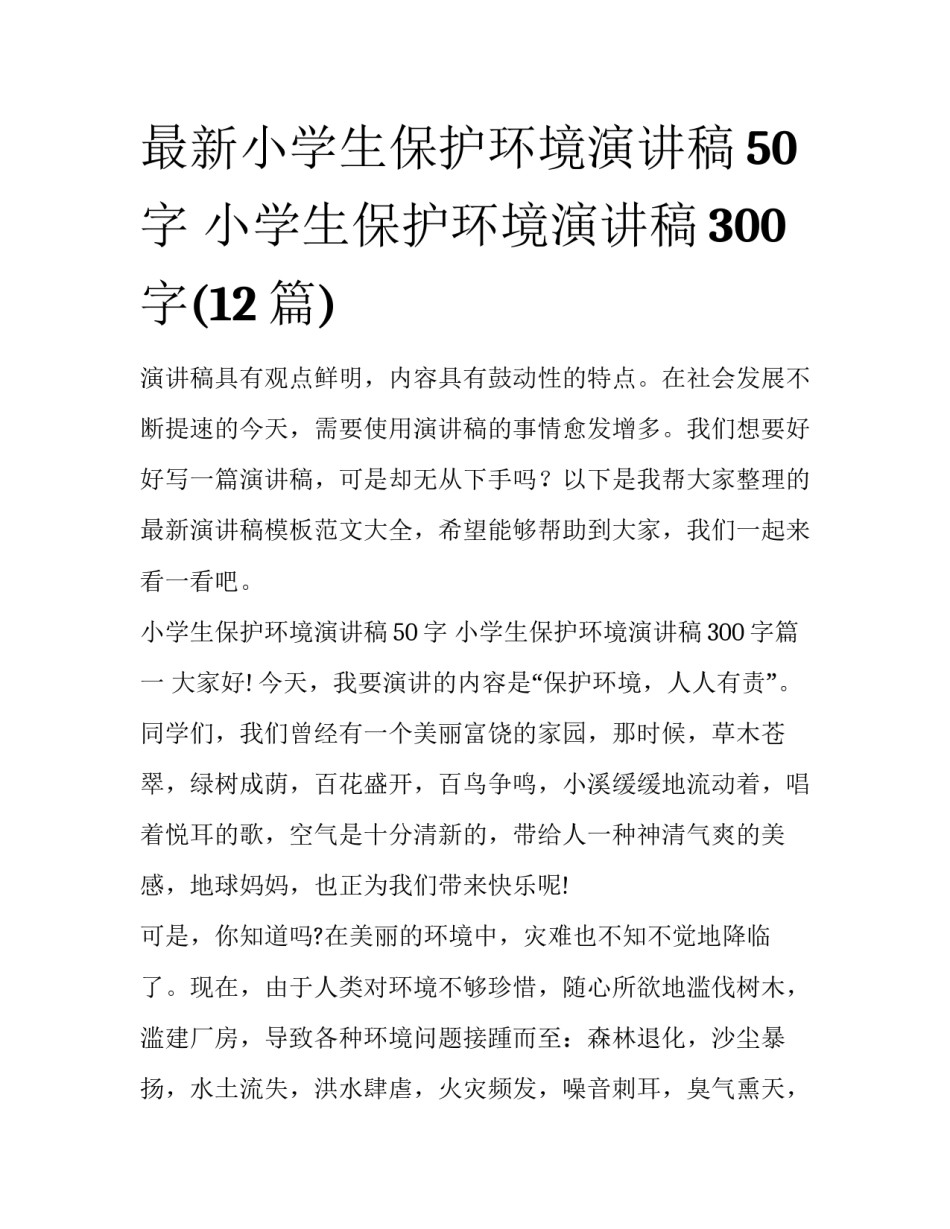 最新小学生保护环境演讲稿50字 小学生保护环境演讲稿300字(12篇)

演讲稿具有观点鲜明，内容具有鼓动性的特点。在社会发展不断提速的今天，需要使用演讲稿的事情愈发增多。我们想要好好写一篇演讲稿，可是却无从下手吗？以下是我帮大家整理的最新演讲稿模板范文大全，希望能够帮助到大家，我们一起来看一看吧。

小学生保护环境演讲稿50字 小学生保护环境演讲稿300字篇一 大家好! 今天，我要演讲的内容是“保护环境，人人有责”。同学们，我们曾经有一个美丽富饶的家园，那时候，草木苍翠，绿树成荫，百花盛开，百鸟争鸣，小溪缓缓地流动着，唱着悦耳的歌，空气是十分清新的，带给人一种神清气爽的美感，地球妈妈，也正为我们带来快乐呢!

可是，你知道吗?在美丽的环境中，灾难也不知不觉地降临了。现在，由于人类对环境不够珍惜，随心所欲地滥伐树木，滥建厂房，导致各种环境问题接踵而至：森林退化，沙尘暴扬，水土流失，洪水肆虐，火灾频发，噪音刺耳，臭气熏天，